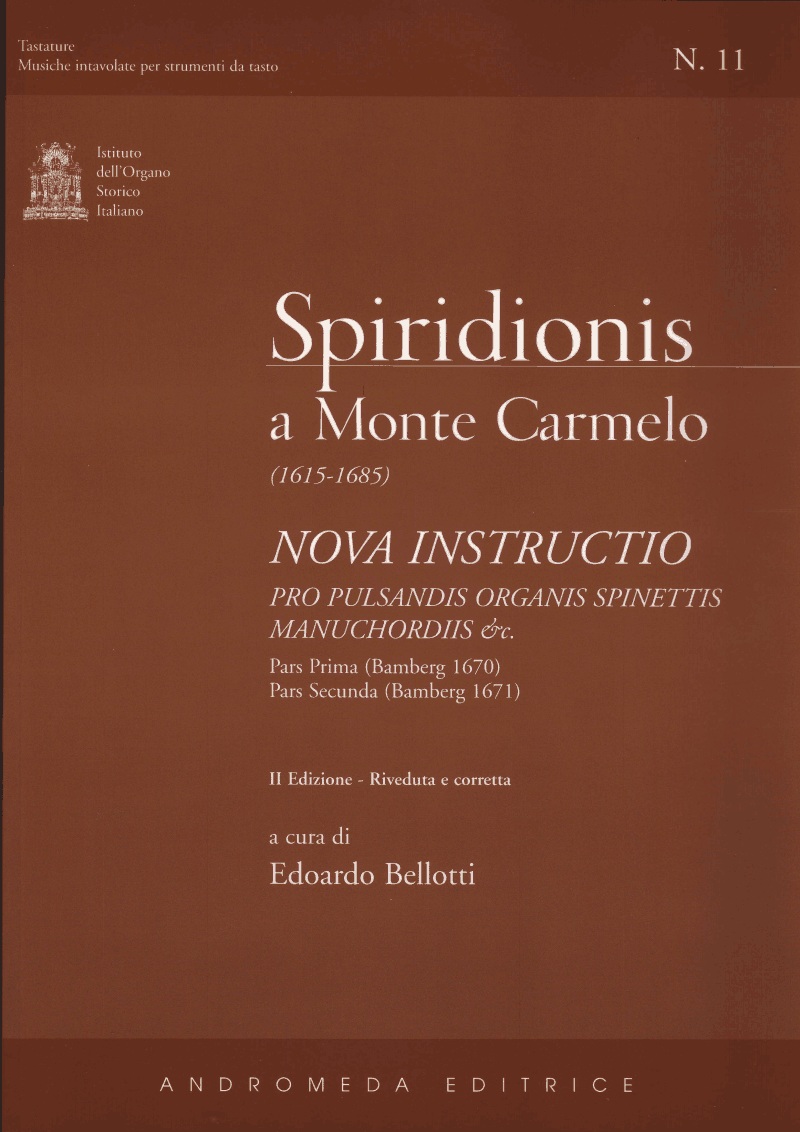 Tastature
Musiche intavolate per strumenti da tasto

N. 11

Istituto
dell'Organo
Storico
Italiano

Spiridionis
a Monte Carmelo
(1615-1685)

NOVA INSTRUCTIO
PRO PULSANDIS ORGANIS SPINETTIS MANUCHORDIIS &c.
Pars Prima (Bamberg 1670)
Pars Secunda (Bamberg 1671)

II Edizione - Riveduta e corretta

a cura di
Edoardo Bellotti

ANDROMEDA EDITRICE